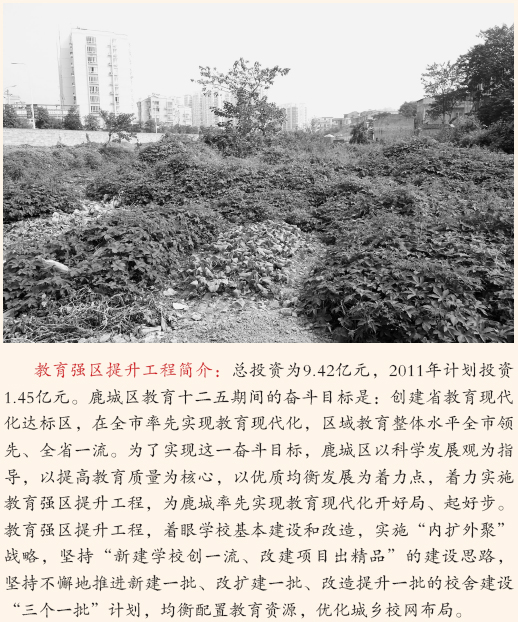 教育强区提升工程简介：总投资为9.42亿元，2011年计划投资1.45亿元。鹿城区教育十二五期间的奋斗目标是：创建省教育现代化达标区，在全市率先实现教育现代化，区域教育整体水平全市领先、全省一流。为了实现这一奋斗目标，鹿城区以科学发展观为指导，以提高教育质量为核心，以优质均衡发展为着力点，着力实施教育强区提升工程，为鹿城率先实现教育现代化开好局、起好步。教育强区提升工程，着眼学校基本建设和改造，实施“内扩外聚”战略，坚持“新建学校创一流、改建项目出精品”的建设思路，坚持不懈地推进新建一批、改扩建一批、改造提升一批的校舍建设“三个一批”计划，均衡配置教育资源，优化城乡校网布局。